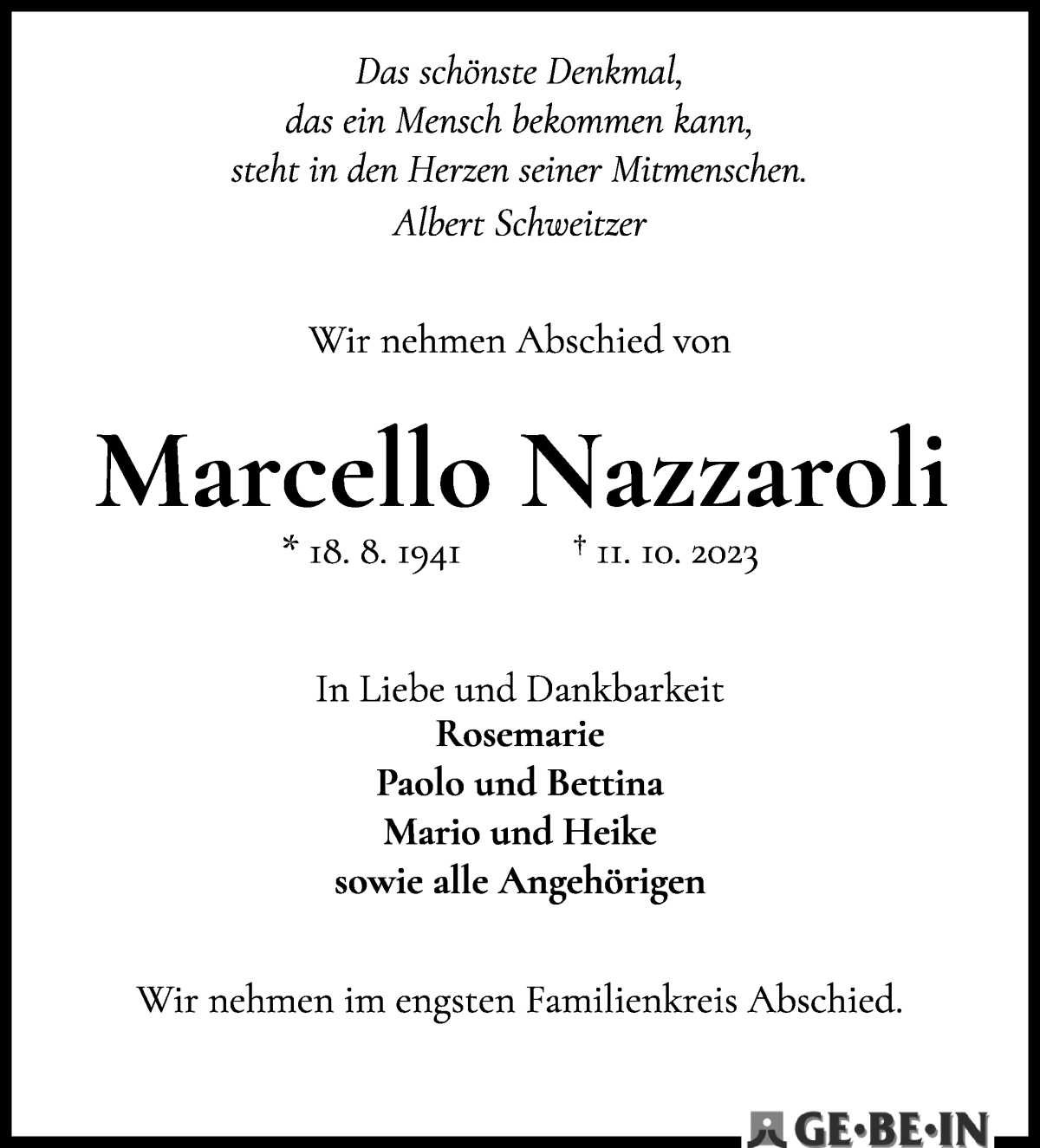 Das schönste Denkmal,
das ein Mensch bekommen kann,
steht in den Herzen seiner Mitmenschen.
Albert Schweitzer

Wir nehmen Abschied von

Marcello Nazzaroli

* 18. 8. 1941 † 11. 10. 2023

In Liebe und Dankbarkeit
Rosemarie
Paolo und Bettina
Mario und Heike
sowie alle Angehörigen

Wir nehmen im engsten Familienkreis Abschied.

GE·BE·IN